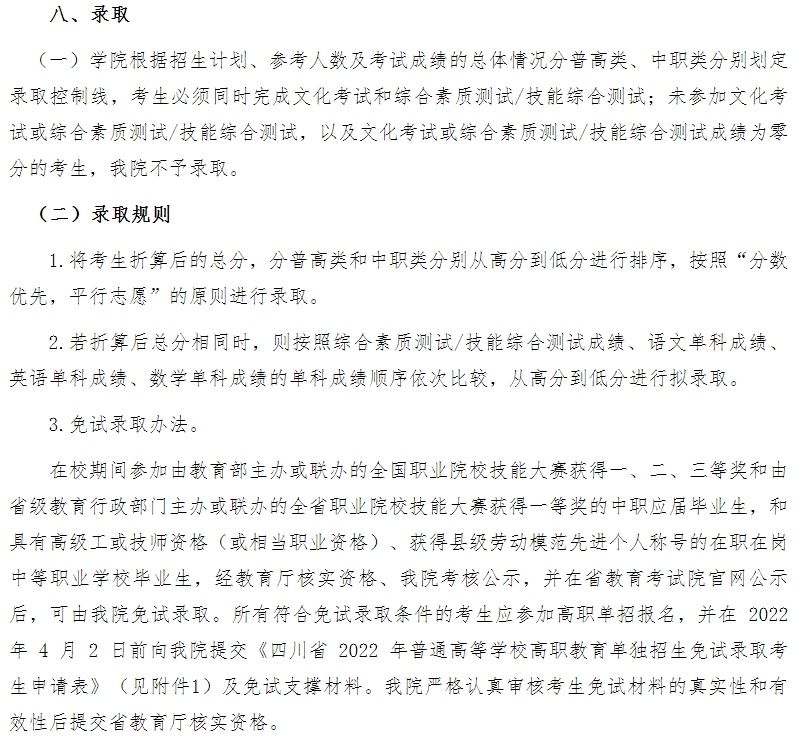 八、录取

（一）学院根据招生计划、参考人数及考试成绩的总体情况分普高类、中职类分别划定录取控制线，考生必须同时完成文化考试和综合素质测试/技能综合测试；未参加文化考试或综合素质测试/技能综合测试，以及文化考试或综合素质测试/技能综合测试成绩为零分的考生，我院不予录取。

（二）录取规则

1.将考生折算后的总分，分普高类和中职类分别从高分到低分进行排序，按照“分数优先，平行志愿”的原则进行录取。

2.若折算后总分相同时，则按照综合素质测试/技能综合测试成绩、语文单科成绩、英语单科成绩、数学单科成绩的单科成绩顺序依次比较，从高分到低分进行拟录取。

3.免试录取办法。

在校期间参加由教育部主办或联办的全国职业院校技能大赛获得一、二、三等奖和由省级教育行政部门主办或联办的全省职业院校技能大赛获得一等奖的中职应届毕业生，和具有高级工或技师资格（或相当职业资格）、获得县级劳动模范先进个人称号的在职在岗中等职业学校毕业生，经教育厅核实资格、我院考核公示，并在省教育考试院官网公示后，可由我院免试录取。所有符合免试录取条件的考生应参加高职单招报名，并在 2022 年 4 月 2 日前向我院提交《四川省 2022 年普通高等学校高职教育单独招生免试录取考生申请表》（见附件1）及免试支撑材料。我院严格认真审核考生免试材料的真实性和有效性后提交省教育厅核实资格。